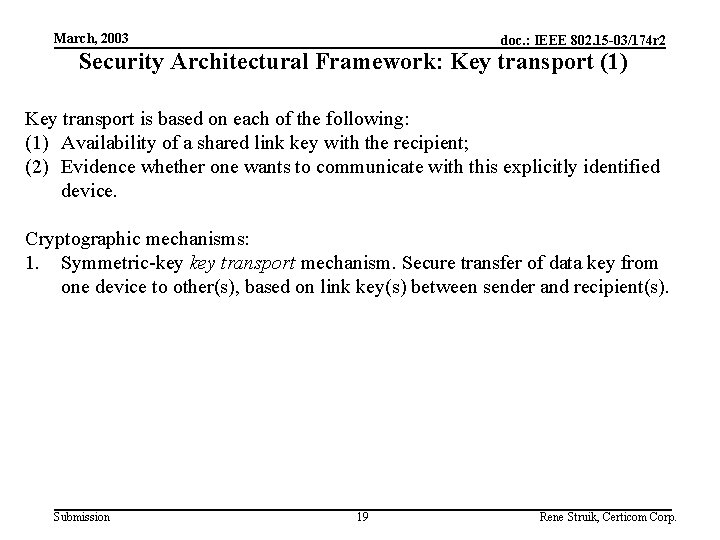 March, 2003

doc.: IEEE 802.15-03/174r2

Security Architectural Framework: Key transport (1)

Key transport is based on each of the following:
(1) Availability of a shared link key with the recipient;
(2) Evidence whether one wants to communicate with this explicitly identified device.

Cryptographic mechanisms:
1. Symmetric-key key transport mechanism. Secure transfer of data key from one device to other(s), based on link key(s) between sender and recipient(s).

Submission

19

Rene Struik, Certicom Corp.